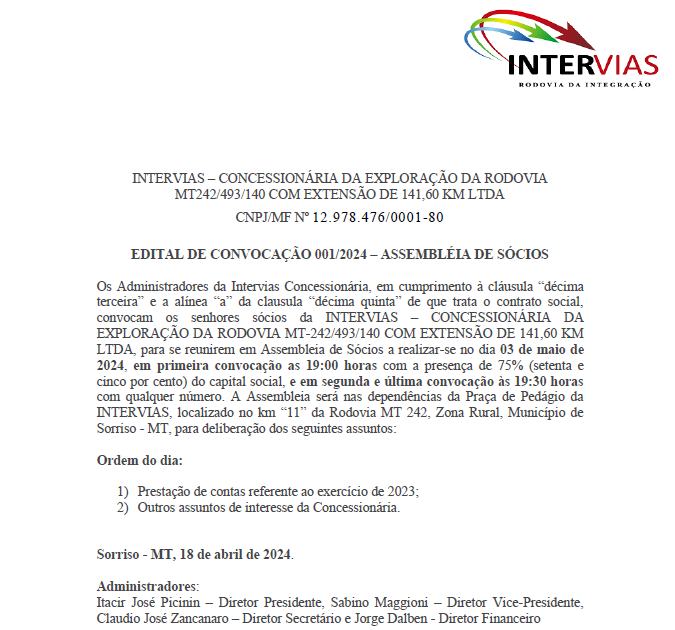 INTERVIAS
RODOVIA DA INTEGRAÇÃO

INTERVIAS – CONCESSIONÁRIA DA EXPLORAÇÃO DA RODOVIA MT242/493/140 COM EXTENSÃO DE 141,60 KM LTDA

CNPJ/MF Nº 12.978.476/0001-80

EDITAL DE CONVOCAÇÃO 001/2024 – ASSEMBLÉIA DE SÓCIOS

Os Administradores da Intervias Concessionária, em cumprimento à cláusula "décima terceira" e a alínea "a" da clausula "décima quinta" de que trata o contrato social, convocam os senhores sócios da INTERVIAS – CONCESSIONÁRIA DA EXPLORAÇÃO DA RODOVIA MT-242/493/140 COM EXTENSÃO DE 141,60 KM LTDA, para se reunirem em Assembleia de Sócios a realizar-se no dia 03 de maio de 2024, em primeira convocação as 19:00 horas com a presença de 75% (setenta e cinco por cento) do capital social, e em segunda e última convocação às 19:30 horas com qualquer número. A Assembleia será nas dependências da Praça de Pedágio da INTERVIAS, localizado no km "11" da Rodovia MT 242, Zona Rural, Município de Sorriso - MT, para deliberação dos seguintes assuntos:

Ordem do dia:

1) Prestação de contas referente ao exercício de 2023;
2) Outros assuntos de interesse da Concessionária.

Sorriso - MT, 18 de abril de 2024.

Administradores:
Itacir José Picinin – Diretor Presidente, Sabino Maggioni – Diretor Vice-Presidente, Claudio José Zancanaro – Diretor Secretário e Jorge Dalben - Diretor Financeiro